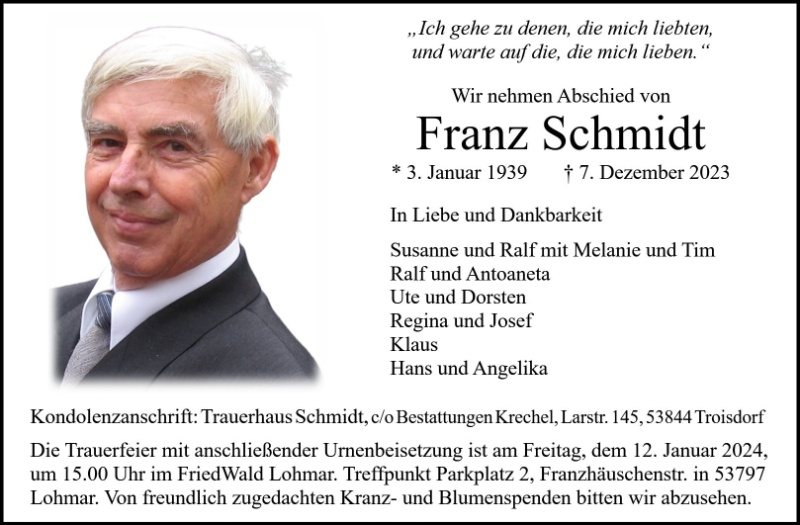 „Ich gehe zu denen, die mich liebten,
und warte auf die, die mich lieben.“

Wir nehmen Abschied von

Franz Schmidt

* 3. Januar 1939 † 7. Dezember 2023

In Liebe und Dankbarkeit

Susanne und Ralf mit Melanie und Tim
Ralf und Antoaneta
Ute und Dorsten
Regina und Josef
Klaus
Hans und Angelika

Kondolenzanschrift: Trauerhaus Schmidt, c/o Bestattungen Krechel, Larstr. 145, 53844 Troisdorf

Die Trauerfeier mit anschließender Urnenbeisetzung ist am Freitag, dem 12. Januar 2024, um 15.00 Uhr im FriedWald Lohmar. Treffpunkt Parkplatz 2, Franzhäuschenstr. in 53797 Lohmar. Von freundlich zugedachten Kranz- und Blumenspenden bitten wir abzusehen.